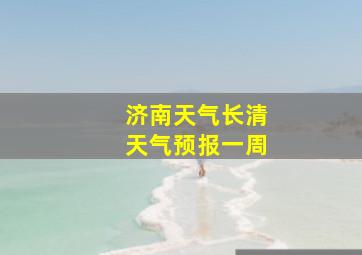 济南天气长清
天气预报一周